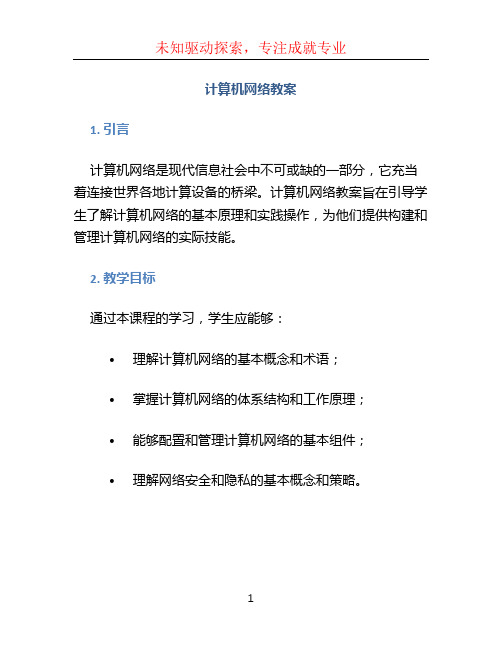 未知驱动探索，专注成就专业

计算机网络教案

1. 引言

计算机网络是现代信息社会中不可或缺的一部分，它充当着连接世界各地计算设备的桥梁。计算机网络教案旨在引导学生了解计算机网络的基本原理和实践操作，为他们提供构建和管理计算机网络的实际技能。

2. 教学目标

通过本课程的学习，学生应能够：

• 理解计算机网络的基本概念和术语；

• 掌握计算机网络的体系结构和工作原理；

• 能够配置和管理计算机网络的基本组件；

• 理解网络安全和隐私的基本概念和策略。

1